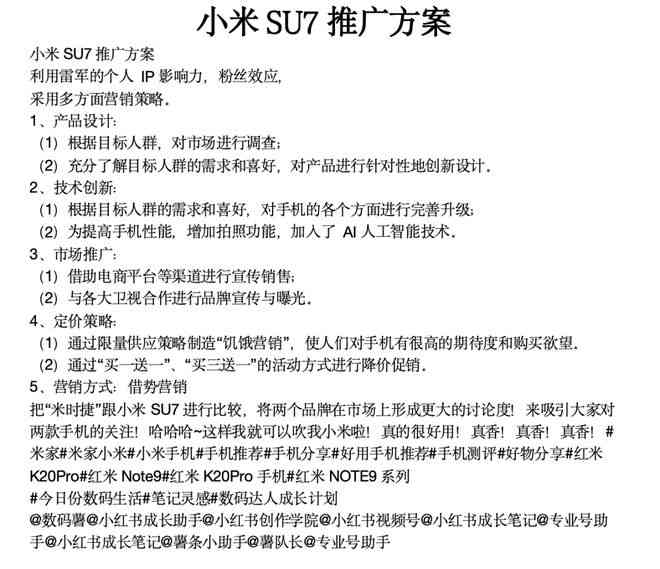 小米 SU7 推广方案

小米 SU7 推广方案
利用雷军的个人 IP 影响力，粉丝效应，
采用多方面营销策略。
1、产品设计：
（1）根据目标人群，对市场进行调查；
（2）充分了解目标人群的需求和喜好，对产品进行针对性地创新设计。
2、技术创新：
（1）根据目标人群的需求和喜好，对手机的各个方面进行完善升级；
（2）为提高手机性能，增加拍照功能，加入了 AI 人工智能技术。
3、市场推广：
（1）借助电商平台等渠道进行宣传销售；
（2）与各大卫视合作进行品牌宣传与曝光。
4、定价策略：
（1）通过限量供应策略制造“饥饿营销”，使人们对手机有很高的期待度和购买欲望。
（2）通过“买一送一”、“买三送一”的活动方式进行降价促销。
5、营销方式：借势营销
把“米时捷”跟小米 SU7 进行比较，将两个品牌在市场上形成更大的讨论度！来吸引大家对两款手机的关注！哈哈哈~这样我就可以吹我小米啦！真的很好用！真香！真香！真香！#米家#米家小米#小米手机#手机推荐#手机分享#好用手机推荐#手机测评#好物分享#红米 K20Pro#红米 Note9#红米 K20Pro 手机#红米 NOTE9 系列
#今日份数码生活#笔记灵感#数码达人成长计划
@数码薯@小红书成长助手@小红书创作学院@小红书视频号@小红书成长笔记@专业号助手@小红书成长笔记@薯条小助手@薯队长@专业号助手